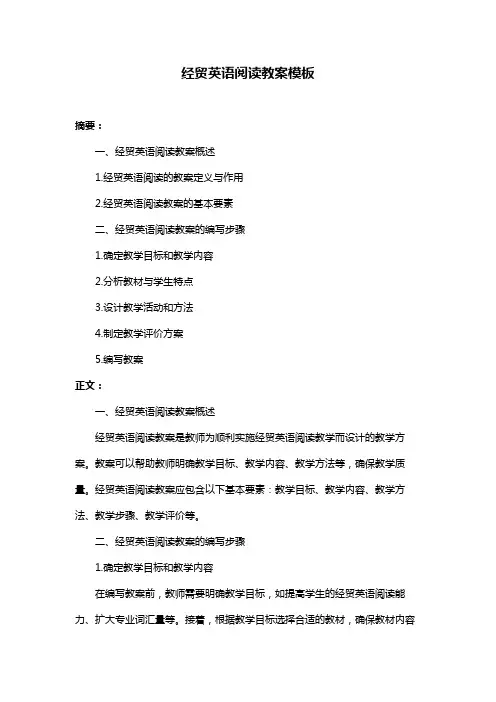 经贸英语阅读教案模板

摘要：

一、经贸英语阅读教案概述

1.经贸英语阅读的教案定义与作用

2.经贸英语阅读教案的基本要素

二、经贸英语阅读教案的编写步骤

1.确定教学目标和教学内容

2.分析教材与学生特点

3.设计教学活动和方法

4.制定教学评价方案

5.编写教案

正文：

一、经贸英语阅读教案概述

经贸英语阅读教案是教师为顺利实施经贸英语阅读教学而设计的教学方案。教案可以帮助教师明确教学目标、教学内容、教学方法等，确保教学质量。经贸英语阅读教案应包含以下基本要素：教学目标、教学内容、教学方法、教学步骤、教学评价等。

二、经贸英语阅读教案的编写步骤

1.确定教学目标和教学内容

在编写教案前，教师需要明确教学目标，如提高学生的经贸英语阅读能力、扩大专业词汇量等。接着，根据教学目标选择合适的教材，确保教材内容